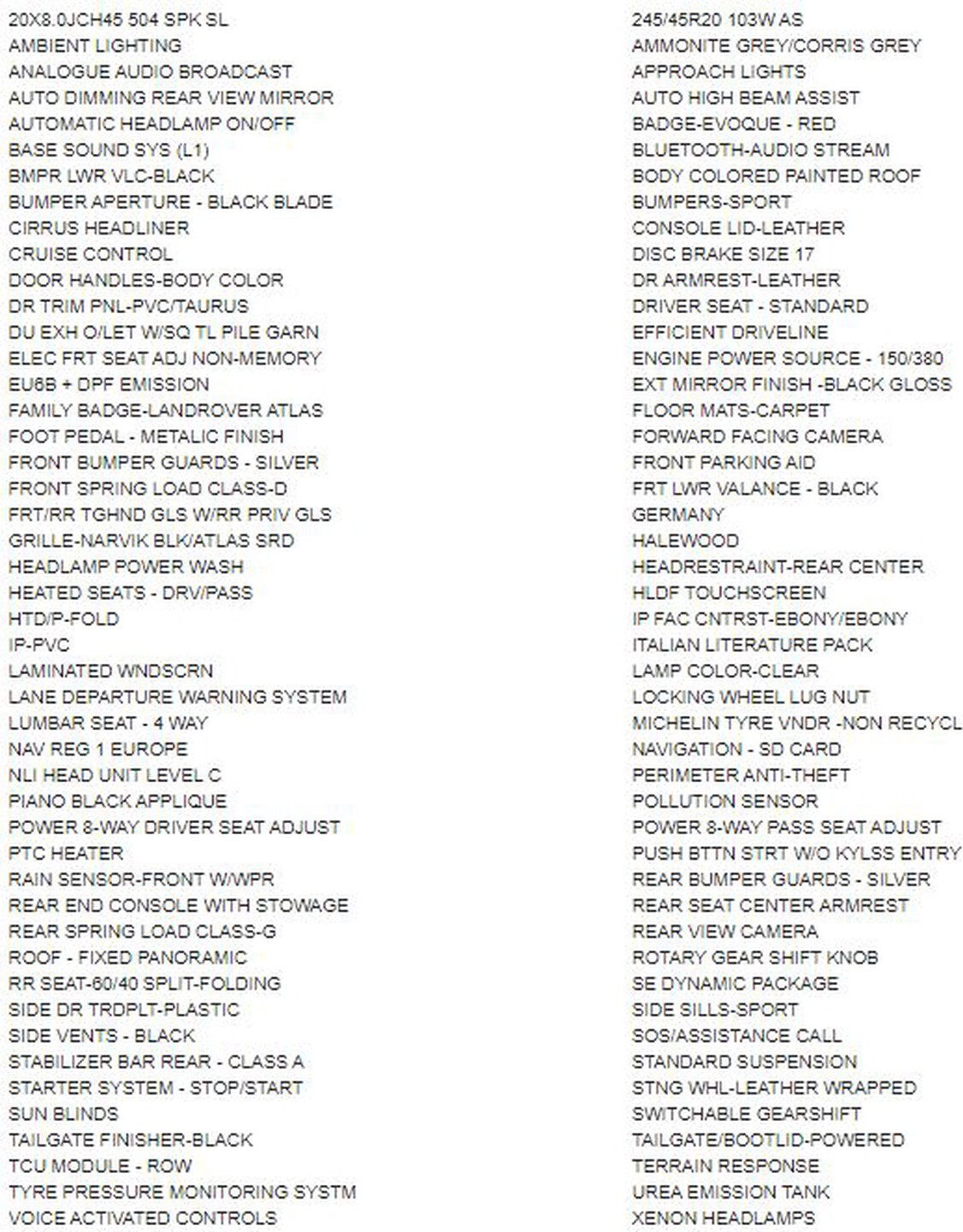 20X8.0JCH45 504 SPK SL
AMBIENT LIGHTING
ANALOGUE AUDIO BROADCAST
AUTO DIMMING REAR VIEW MIRROR
AUTOMATIC HEADLAMP ON/OFF
BASE SOUND SYS (L1)
BMPR LWR VLC-BLACK
BUMPER APERTURE - BLACK BLADE
CIRRUS HEADLINER
CRUISE CONTROL
DOOR HANDLES-BODY COLOR
DR TRIM PNL-PVC/TAURUS
DU EXH O/LET W/SQ TL PILE GARN
ELEC FRT SEAT ADJ NON-MEMORY
EU6B + DPF EMISSION
FAMILY BADGE-LANDROVER ATLAS
FOOT PEDAL - METALIC FINISH
FRONT BUMPER GUARDS - SILVER
FRONT SPRING LOAD CLASS-D
FRT/RR TGHND GLS W/RR PRIV GLS
GRILLE-NARVIK BLK/ATLAS SRD
HEADLAMP POWER WASH
HEATED SEATS - DRV/PASS
HTD/P-FOLD
IP-PVC
LAMINATED WNDSCRN
LANE DEPARTURE WARNING SYSTEM
LUMBAR SEAT - 4 WAY
NAV REG 1 EUROPE
NLI HEAD UNIT LEVEL C
PIANO BLACK APPLIQUE
POWER 8-WAY DRIVER SEAT ADJUST
PTC HEATER
RAIN SENSOR-FRONT W/WPR
REAR END CONSOLE WITH STOWAGE
REAR SPRING LOAD CLASS-G
ROOF - FIXED PANORAMIC
RR SEAT-60/40 SPLIT-FOLDING
SIDE DR TRDPLT-PLASTIC
SIDE VENTS - BLACK
STABILIZER BAR REAR - CLASS A
STARTER SYSTEM - STOP/START
SUN BLINDS
TAILGATE FINISHER-BLACK
TCU MODULE - ROW
TYRE PRESSURE MONITORING SYSTM
VOICE ACTIVATED CONTROLS

245/45R20 103W AS
AMMONITE GREY/CORRIS GREY
APPROACH LIGHTS
AUTO HIGH BEAM ASSIST
BADGE-EVOQUE - RED
BLUETOOTH-AUDIO STREAM
BODY COLORED PAINTED ROOF
BUMPERS-SPORT
CONSOLE LID-LEATHER
DISC BRAKE SIZE 17
DR ARMREST-LEATHER
DRIVER SEAT - STANDARD
EFFICIENT DRIVELINE
ENGINE POWER SOURCE - 150/380
EXT MIRROR FINISH -BLACK GLOSS
FLOOR MATS-CARPET
FORWARD FACING CAMERA
FRONT PARKING AID
FRT LWR VALANCE - BLACK
GERMANY
HALEWOOD
HEADRESTRAINT-REAR CENTER
HLDF TOUCHSCREEN
IP FAC CNTRST-EBONY/EBONY
ITALIAN LITERATURE PACK
LAMP COLOR-CLEAR
LOCKING WHEEL LUG NUT
MICHELIN TYRE VNDR -NON RECYCL
NAVIGATION - SD CARD
PERIMETER ANTI-THEFT
POLLUTION SENSOR
POWER 8-WAY PASS SEAT ADJUST
PUSH BTTN STRT W/O KYLSS ENTRY
REAR BUMPER GUARDS - SILVER
REAR SEAT CENTER ARMREST
REAR VIEW CAMERA
ROTARY GEAR SHIFT KNOB
SE DYNAMIC PACKAGE
SIDE SILLS-SPORT
SOS/ASSISTANCE CALL
STANDARD SUSPENSION
STNG WHL-LEATHER WRAPPED
SWITCHABLE GEARSHIFT
TAILGATE/BOOTLID-POWERED
TERRAIN RESPONSE
UREA EMISSION TANK
XENON HEADLAMPS